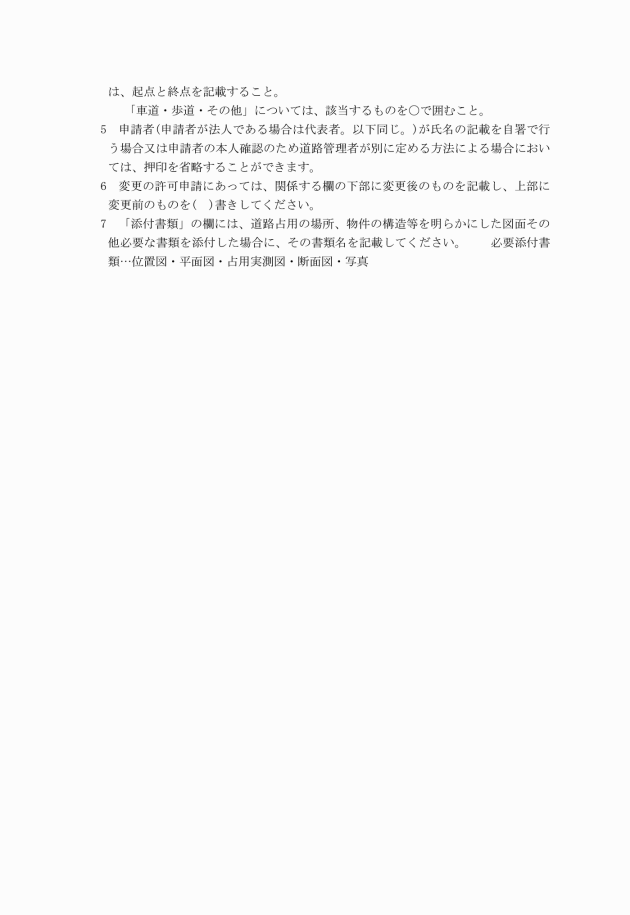 は、起点と終点を記載すること。

「車道・歩道・その他」については、該当するものを○で囲むこと。

5　申請者(申請者が法人である場合は代表者。以下同じ。)が氏名の記載を自署で行う場合又は申請者の本人確認のため道路管理者が別に定める方法による場合においては、押印を省略することができます。

6　変更の許可申請にあっては、関係する欄の下部に変更後のものを記載し、上部に変更前のものを(　)書きしてください。

7　「添付書類」の欄には、道路占用の場所、物件の構造等を明らかにした図面その他必要な書類を添付した場合に、その書類名を記載してください。　　必要添付書類…位置図・平面図・占用実測図・断面図・写真